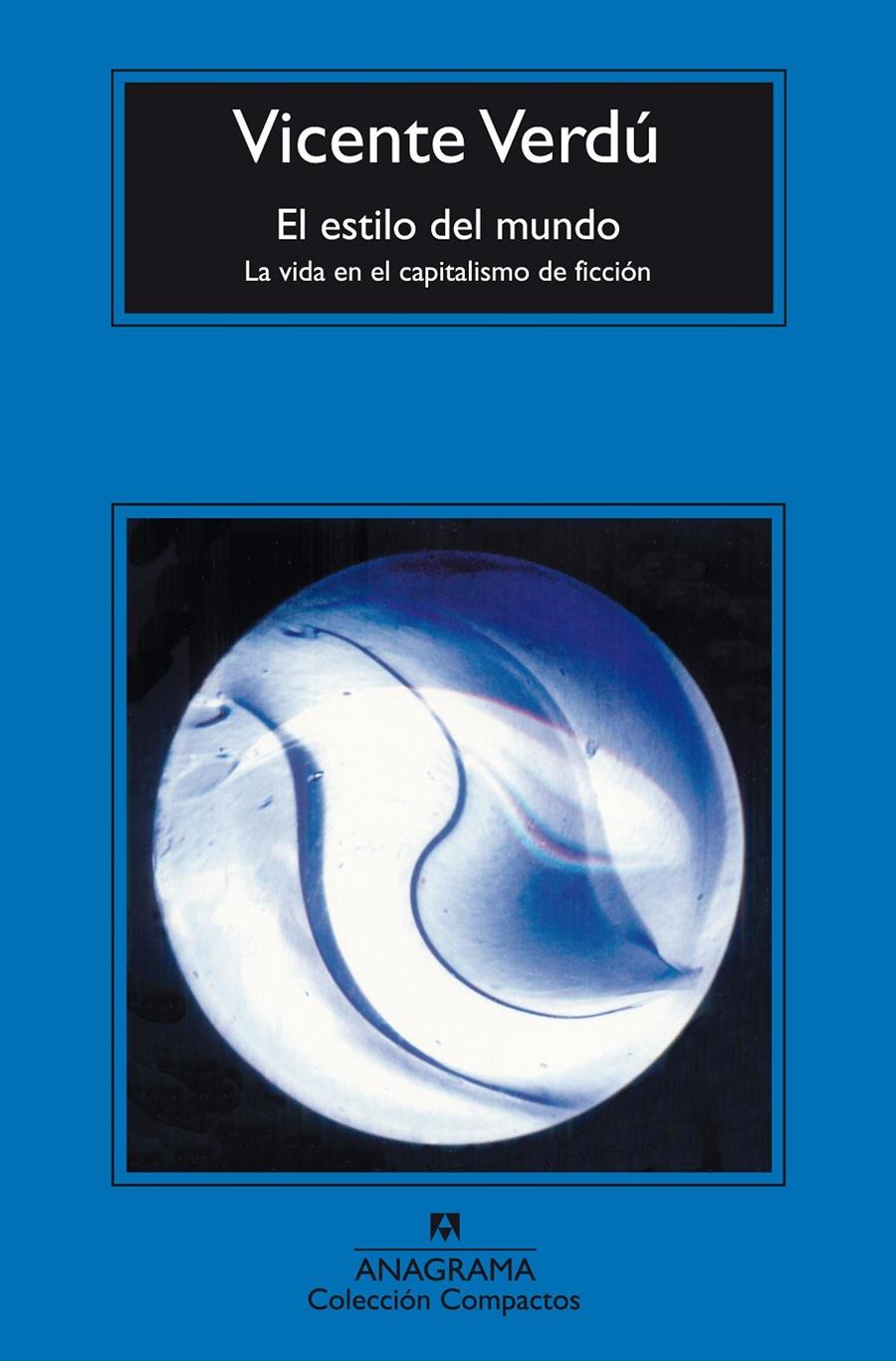 Vicente Verdú

El estilo del mundo

La vida en el capitalismo de ficción

ANAGRAMA
Colección Compactos